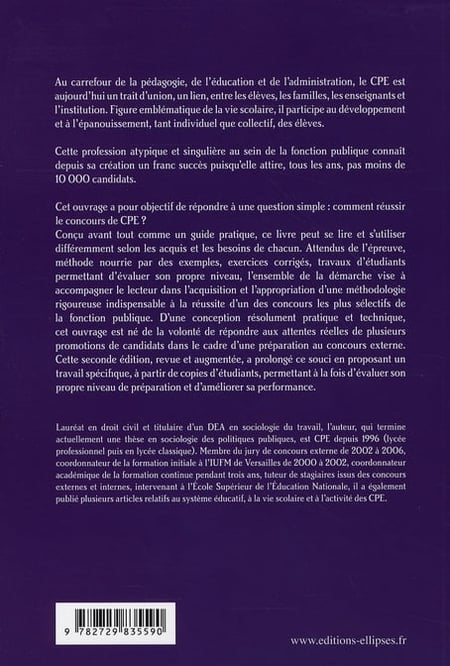 Au carrefour de la pédagogie, de l'éducation et de l'administration, le CPE est aujourd'hui un trait d'union, un lien, entre les élèves, les familles, les enseignants et l'institution. Figure emblématique de la vie scolaire, il participe au développement et à l'épanouissement, tant individuel que collectif, des élèves.

Cette profession atypique et singulière au sein de la fonction publique connaît depuis sa création un franc succès puisqu'elle attire, tous les ans, pas moins de 10 000 candidats.

Cet ouvrage a pour objectif de répondre à une question simple : comment réussir le concours de CPE ?
Conçu avant tout comme un guide pratique, ce livre peut se lire et s'utiliser différemment selon les acquis et les besoins de chacun. Attendus de l'épreuve, méthode nourrie par des exemples, exercices corrigés, travaux d'étudiants permettant d'évaluer son propre niveau, l'ensemble de la démarche vise à accompagner le lecteur dans l'acquisition et l'appropriation d'une méthodologie rigoureuse indispensable à la réussite d'un des concours les plus sélectifs de la fonction publique. D'une conception résolument pratique et technique, cet ouvrage est né de la volonté de répondre aux attentes réelles de plusieurs promotions de candidats dans le cadre d'une préparation au concours externe. Cette seconde édition, revue et augmentée, a prolongé ce souci en proposant un travail spécifique, à partir de copies d'étudiants, permettant à la fois d'évaluer son propre niveau de préparation et d'améliorer sa performance.

Lauréat en droit civil et titulaire d'un DEA en sociologie du travail, l'auteur, qui termine actuellement une thèse en sociologie des politiques publiques, est CPE depuis 1996 (lycée professionnel puis en lycée classique). Membre du jury de concours externe de 2002 à 2006, coordonnateur de la formation initiale à l'IUFM de Versailles de 2000 à 2002, coordonnateur académique de la formation continue pendant trois ans, tuteur de stagiaires issus des concours externes et internes, intervenant à l'École Supérieur de l'Éducation Nationale, il a également publié plusieurs articles relatifs au système éducatif, à la vie scolaire et à l'activité des CPE.

9 782729 835590

www.editions-ellipses.fr